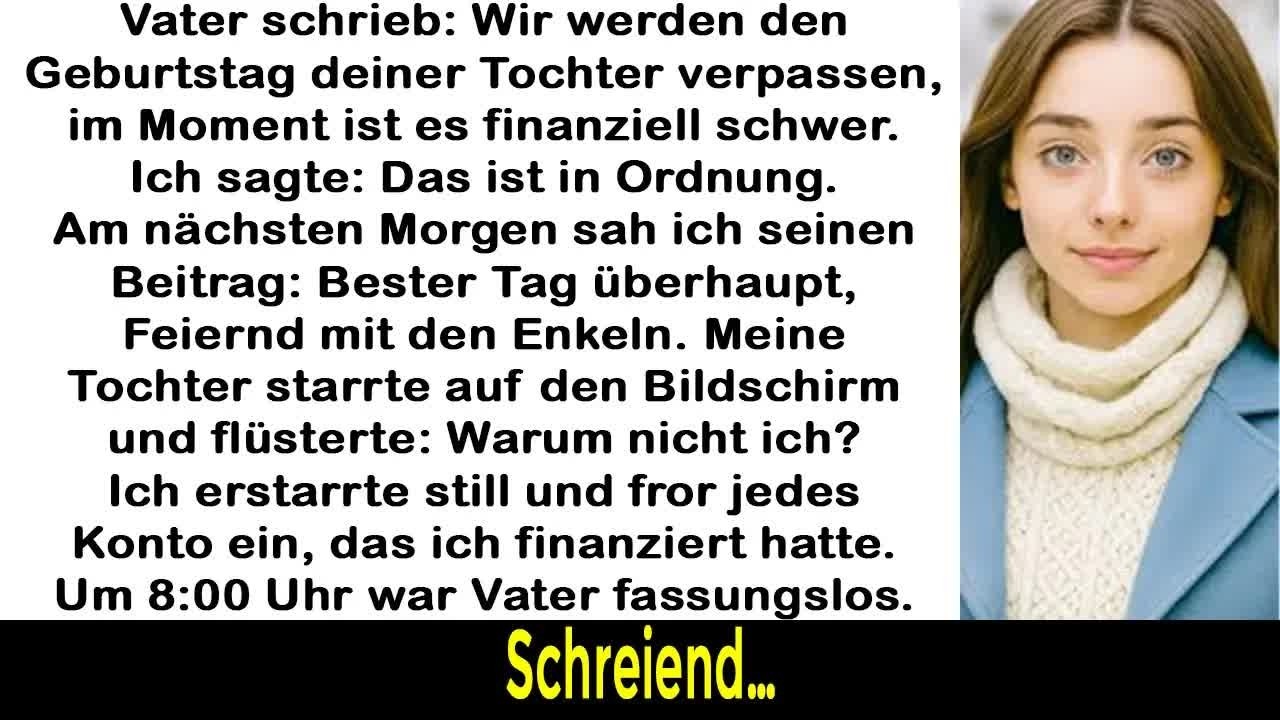 Vater schrieb: Wir werden den Geburtstag deiner Tochter verpassen, im Moment ist es finanziell schwer. Ich sagte: Das ist in Ordnung. Am nächsten Morgen sah ich seinen Beitrag: Bester Tag überhaupt, Feiernd mit den Enkeln. Meine Tochter starrte auf den Bildschirm und flüsterte: Warum nicht ich? Ich erstarrte still und fror jedes Konto ein, das ich finanziert hatte. Um 8:00 Uhr war Vater fassungslos.

Schreiend...